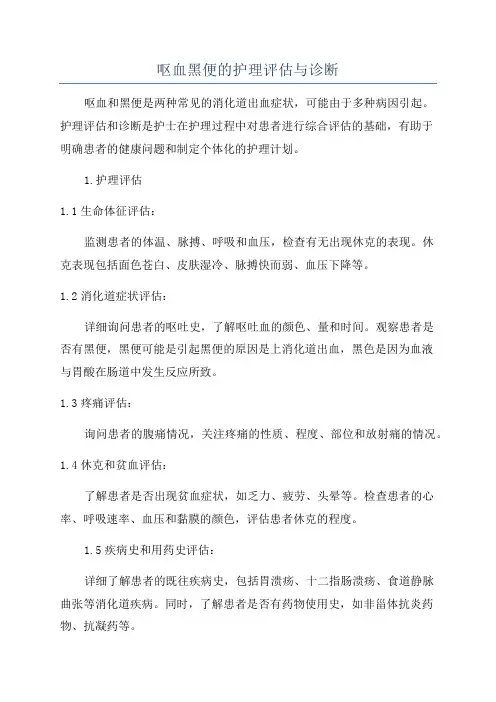 呕血黑便的护理评估与诊断

呕血和黑便是两种常见的消化道出血症状，可能由于多种病因引起。护理评估和诊断是护士在护理过程中对患者进行综合评估的基础，有助于明确患者的健康问题和制定个体化的护理计划。

1.护理评估

1.1生命体征评估：

监测患者的体温、脉搏、呼吸和血压，检查有无出现休克的表现。休克表现包括面色苍白、皮肤湿冷、脉搏快而弱、血压下降等。

1.2消化道症状评估：

详细询问患者的呕吐史，了解呕吐血的颜色、量和时间。观察患者是否有黑便，黑便可能是引起黑便的原因是上消化道出血，黑色是因为血液与胃酸在肠道中发生反应所致。

1.3疼痛评估：

询问患者的腹痛情况，关注疼痛的性质、程度、部位和放射痛的情况。

1.4休克和贫血评估：

了解患者是否出现贫血症状，如乏力、疲劳、头晕等。检查患者的心率、呼吸速率、血压和黏膜的颜色，评估患者休克的程度。

1.5疾病史和用药史评估：

详细了解患者的既往疾病史，包括胃溃疡、十二指肠溃疡、食道静脉曲张等消化道疾病。同时，了解患者是否有药物使用史，如非甾体抗炎药物、抗凝药等。